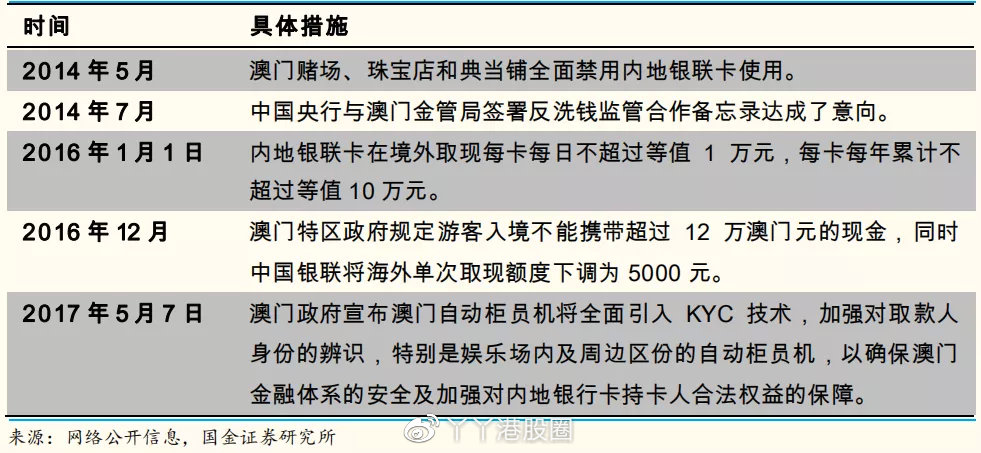 | 时间 | 具体措施 |
|---|---|
| 2014 年 5 月 | 澳门赌场、珠宝店和典当铺全面禁用内地银联卡使用。 |
| 2014 年 7 月 | 中国央行与澳门金管局签署反洗钱监管合作备忘录达成了意向。 |
| 2016 年 1 月 1 日 | 内地银联卡在境外取现每卡每日不超过等值 1 万元，每卡每年累计不超过等值 10 万元。 |
| 2016 年 12 月 | 澳门特区政府规定游客入境不能携带超过 12 万澳门元的现金，同时中国银联将海外单次取现额度下调为 5000 元。 |
| 2017 年 5 月 7 日 | 澳门政府宣布澳门自动柜员机将全面引入 KYC 技术，加强对取款人身份的辨识，特别是娱乐场内及周边区份的自动柜员机，以确保澳门金融体系的安全及加强对内地银行卡持卡人合法权益的保障。 |

来源：网络公开信息，国金证券研究所

丫丫港股圈